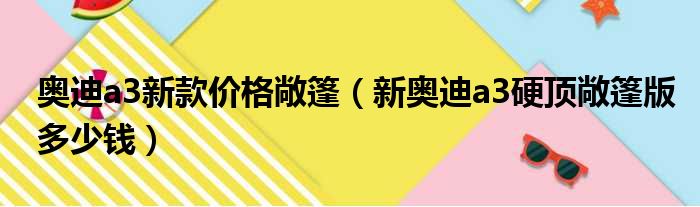 奥迪a3新款价格敞篷（新奥迪a3硬顶敞篷版多少钱）